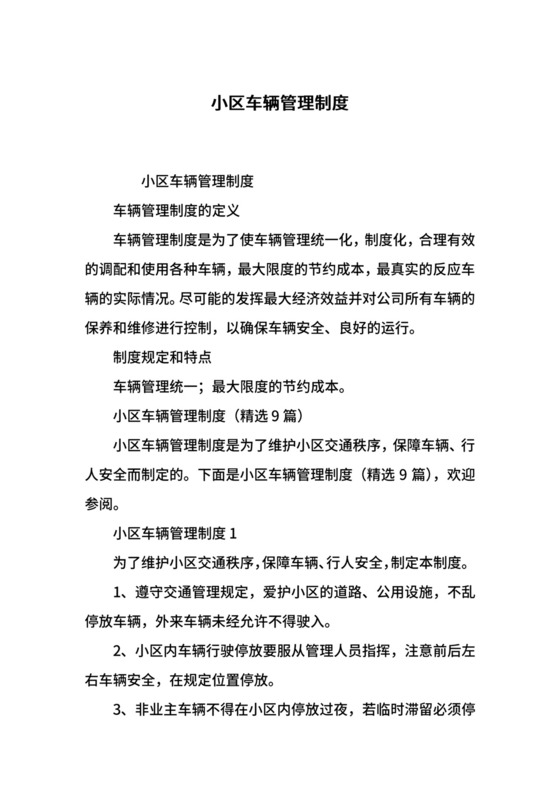 小区车辆管理制度

小区车辆管理制度

车辆管理制度的定义

车辆管理制度是为了使车辆管理统一化，制度化，合理有效的调配和使用各种车辆，最大限度的节约成本，最真实的反应车辆的实际情况。尽可能的发挥最大经济效益并对公司所有车辆的保养和维修进行控制，以确保车辆安全、良好的运行。

制度规定和特点

车辆管理统一；最大限度的节约成本。

小区车辆管理制度（精选 9 篇）

小区车辆管理制度是为了维护小区交通秩序，保障车辆、行人安全而制定的。下面是小区车辆管理制度（精选 9 篇），欢迎参阅。

小区车辆管理制度 1

为了维护小区交通秩序，保障车辆、行人安全，制定本制度。

1、遵守交通管理规定，爱护小区的道路、公用设施，不乱停放车辆，外来车辆未经允许不得驶入。

2、小区内车辆行驶停放要服从管理人员指挥，注意前后左右车辆安全，在规定位置停放。

3、非业主车辆不得在小区内停放过夜，若临时滞留必须停